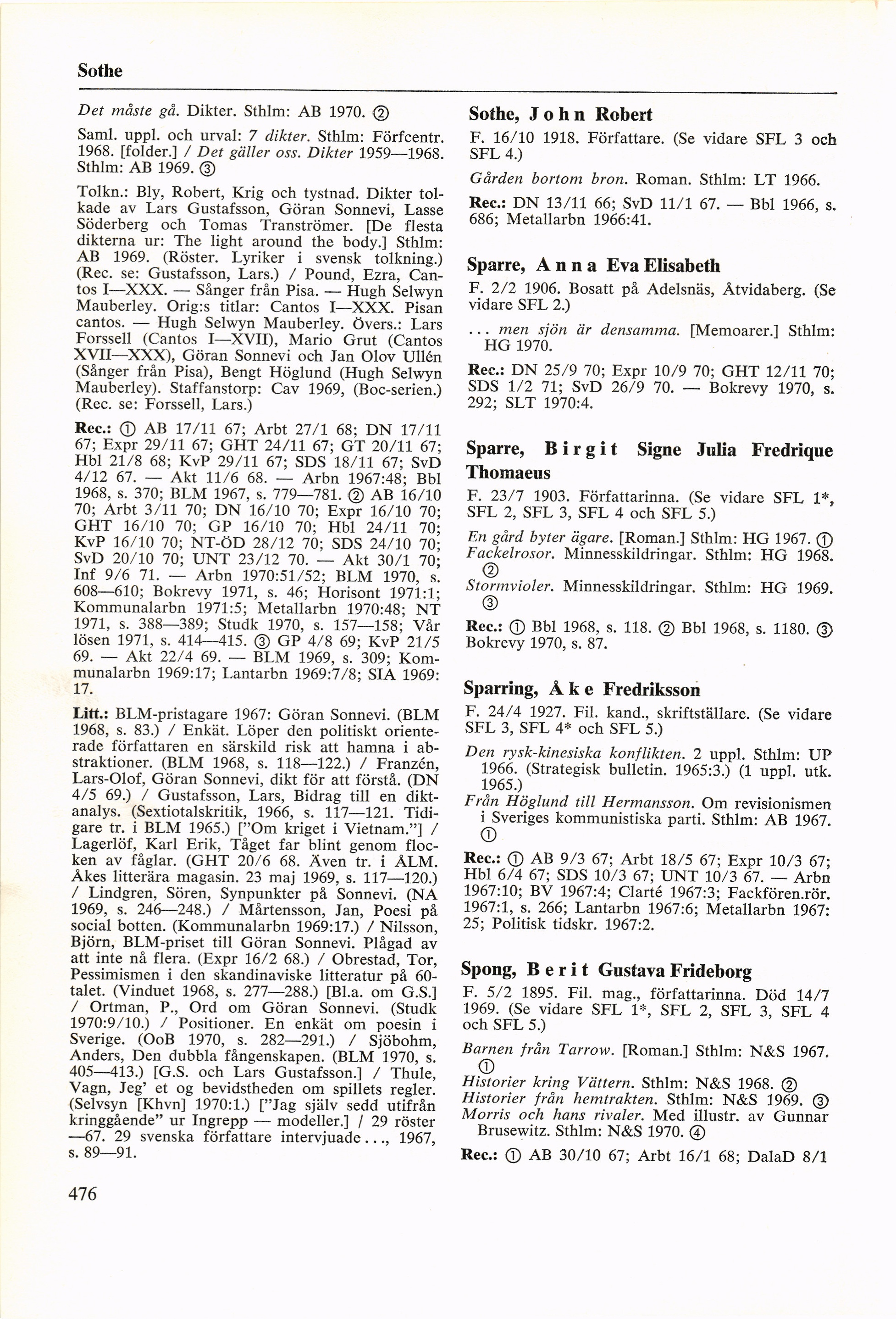 Sothe

Det måste gå. Dikter. Sthlm: AB 1970. ②

Saml. uppl. och urval: 7 dikter. Sthlm: Förfcentr. 1968. [folder.] / Det gäller oss. Dikter 1959—1968. Sthlm: AB 1969. ③

Tolkn.: Bly, Robert, Krig och tystnad. Dikter tolkade av Lars Gustafsson, Göran Sonnevi, Lasse Söderberg och Tomas Tranströmer. [De flesta dikterna ur: The light around the body.] Sthlm: AB 1969. (Röster. Lyriker i svensk tolkning.) (Rec. se: Gustafsson, Lars.) / Pound, Ezra, Cantos I—XXX. — Sånger från Pisa. — Hugh Selwyn Mauberley. Orig:s titlar: Cantos I—XXX. Pisan cantos. — Hugh Selwyn Mauberley. Övers.: Lars Forssell (Cantos I—XVII), Mario Grut (Cantos XVII—XXX), Göran Sonnevi och Jan Olov Ullén (Sånger från Pisa), Bengt Höglund (Hugh Selwyn Mauberley). Staffanstorp: Cav 1969, (Boc-serien.) (Rec. se: Forssell, Lars.)

Rec.: ① AB 17/11 67; Arbt 27/1 68; DN 17/11 67; Expr 29/11 67; GHT 24/11 67; GT 20/11 67; Hbl 21/8 68; KvP 29/11 67; SDS 18/11 67; SvD 4/12 67. — Akt 11/6 68. — Arbn 1967:48; Bbl 1968, s. 370; BLM 1967, s. 779—781. ② AB 16/10 70; Arbt 3/11 70; DN 16/10 70; Expr 16/10 70; GHT 16/10 70; GP 16/10 70; Hbl 24/11 70; KvP 16/10 70; NT-ÖD 28/12 70; SDS 24/10 70; SvD 20/10 70; UNT 23/12 70. — Akt 30/1 70; Inf 9/6 71. — Arbn 1970:51/52; BLM 1970, s. 608—610; Bokrevy 1971, s. 46; Horisont 1971:1; Kommunalarbn 1971:5; Metallarbn 1970:48; NT 1971, s. 388—389; Studk 1970, s. 157—158; Vår lösen 1971, s. 414—415. ③ GP 4/8 69; KvP 21/5 69. — Akt 22/4 69. — BLM 1969, s. 309; Kommunalarbn 1969:17; Lantarbn 1969:7/8; SIA 1969: 17.

Litt.: BLM-pristagare 1967: Göran Sonnevi. (BLM 1968, s. 83.) / Enkät. Löper den politiskt orienterade författaren en särskild risk att hamna i abstraktioner. (BLM 1968, s. 118—122.) / Franzén, Lars-Olof, Göran Sonnevi, dikt för att förstå. (DN 4/5 69.) / Gustafsson, Lars, Bidrag till en diktanalys. (Sextiotalskritik, 1966, s. 117—121. Tidigare tr. i BLM 1965.) ["Om kriget i Vietnam."] / Lagerlöf, Karl Erik, Tåget far blint genom flocken av fåglar. (GHT 20/6 68. Även tr. i ÅLM. Åkes litterära magasin. 23 maj 1969, s. 117—120.) / Lindgren, Sören, Synpunkter på Sonnevi. (NA 1969, s. 246—248.) / Mårtensson, Jan, Poesi på social botten. (Kommunalarbn 1969:17.) / Nilsson, Björn, BLM-priset till Göran Sonnevi. Plågad av att inte nå flera. (Expr 16/2 68.) / Obrestad, Tor, Pessimismen i den skandinaviske litteratur på 60-talet. (Vinduet 1968, s. 277—288.) [Bl.a. om G.S.] / Ortman, P., Ord om Göran Sonnevi. (Studk 1970:9/10.) / Positioner. En enkät om poesin i Sverige. (OoB 1970, s. 282—291.) / Sjöbohm, Anders, Den dubbla fångenskapen. (BLM 1970, s. 405—413.) [G.S. och Lars Gustafsson.] / Thule, Vagn, Jeg' et og bevidstheden om spillets regler. (Selvsyn [Khvn] 1970:1.) ["Jag själv sedd utifrån kringgående" ur Ingrepp — modeller.] / 29 röster —67. 29 svenska författare intervjuade..., 1967, s. 89—91.

476

Sothe, John Robert
F. 16/10 1918. Författare. (Se vidare SFL 3 och SFL 4.)

Gården bortom bron. Roman. Sthlm: LT 1966.

Rec.: DN 13/11 66; SvD 11/1 67. — Bbl 1966, s. 686; Metallarbn 1966:41.

Sparre, Anna Eva Elisabeth
F. 2/2 1906. Bosatt på Adelsnäs, Åtvidaberg. (Se vidare SFL 2.)

... men sjön är densamma. [Memoarer.] Sthlm: HG 1970.

Rec.: DN 25/9 70; Expr 10/9 70; GHT 12/11 70; SDS 1/2 71; SvD 26/9 70. — Bokrevy 1970, s. 292; SLT 1970:4.

Sparre, Birgit Signe Julia Fredrique Thomaeus
F. 23/7 1903. Författarinna. (Se vidare SFL 1*, SFL 2, SFL 3, SFL 4 och SFL 5.)

En gård byter ägare. [Roman.] Sthlm: HG 1967. ①
Fackelrosor. Minnesskildringar. Sthlm: HG 1968. ②
Stormvioler. Minnesskildringar. Sthlm: HG 1969. ③

Rec.: ① Bbl 1968, s. 118. ② Bbl 1968, s. 1180. ③ Bokrevy 1970, s. 87.

Sparring, Åke Fredriksson
F. 24/4 1927. Fil. kand., skriftställare. (Se vidare SFL 3, SFL 4* och SFL 5.)

Den rysk-kinesiska konflikten. 2 uppl. Sthlm: UP 1966. (Strategisk bulletin. 1965:3.) (1 uppl. utk. 1965.)
Från Höglund till Hermansson. Om revisionismen i Sveriges kommunistiska parti. Sthlm: AB 1967. ①

Rec.: ① AB 9/3 67; Arbt 18/5 67; Expr 10/3 67; Hbl 6/4 67; SDS 10/3 67; UNT 10/3 67. — Arbn 1967:10; BV 1967:4; Clarté 1967:3; Fackfören.rör. 1967:1, s. 266; Lantarbn 1967:6; Metallarbn 1967: 25; Politisk tidskr. 1967:2.

Spong, Berit Gustava Frideborg
F. 5/2 1895. Fil. mag., författarinna. Död 14/7 1969. (Se vidare SFL 1*, SFL 2, SFL 3, SFL 4 och SFL 5.)

Barnen från Tarrow. [Roman.] Sthlm: N&S 1967. ①
Historier kring Vättern. Sthlm: N&S 1968. ②
Historier från hemtrakten. Sthlm: N&S 1969. ③
Morris och hans rivaler. Med illustr. av Gunnar Brusewitz. Sthlm: N&S 1970. ④

Rec.: ① AB 30/10 67; Arbt 16/1 68; DalaD 8/1